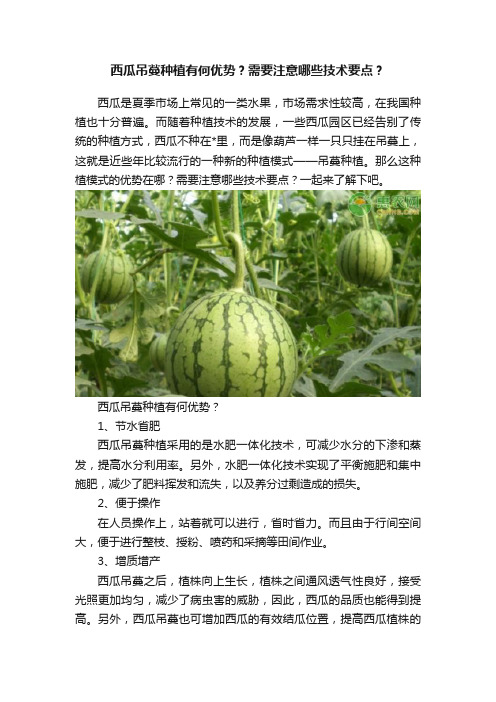 西瓜吊蔓种植有何优势？需要注意哪些技术要点？

西瓜是夏季市场上常见的一类水果，市场需求性较高，在我国种植也十分普遍。而随着种植技术的发展，一些西瓜园区已经告别了传统的种植方式，西瓜不种在*里，而是像葫芦一样一只只挂在吊蔓上，这就是近些年比较流行的一种新的种植模式——吊蔓种植。那么这种植模式的优势在哪？需要注意哪些技术要点？一起来了解下吧。

惠农网

西瓜吊蔓种植有何优势？

1、节水省肥

西瓜吊蔓种植采用的是水肥一体化技术，可减少水分的下渗和蒸发，提高水分利用率。另外，水肥一体化技术实现了平衡施肥和集中施肥，减少了肥料挥发和流失，以及养分过剩造成的损失。

2、便于操作

在人员操作上，站着就可以进行，省时省力。而且由于行间空间大，便于进行整枝、授粉、喷药和采摘等田间作业。

3、增质增产

西瓜吊蔓之后，植株向上生长，植株之间通风透气性良好，接受光照更加均匀，减少了病虫害的威胁，因此，西瓜的品质也能得到提高。另外，西瓜吊蔓也可增加西瓜的有效结瓜位置，提高西瓜植株的